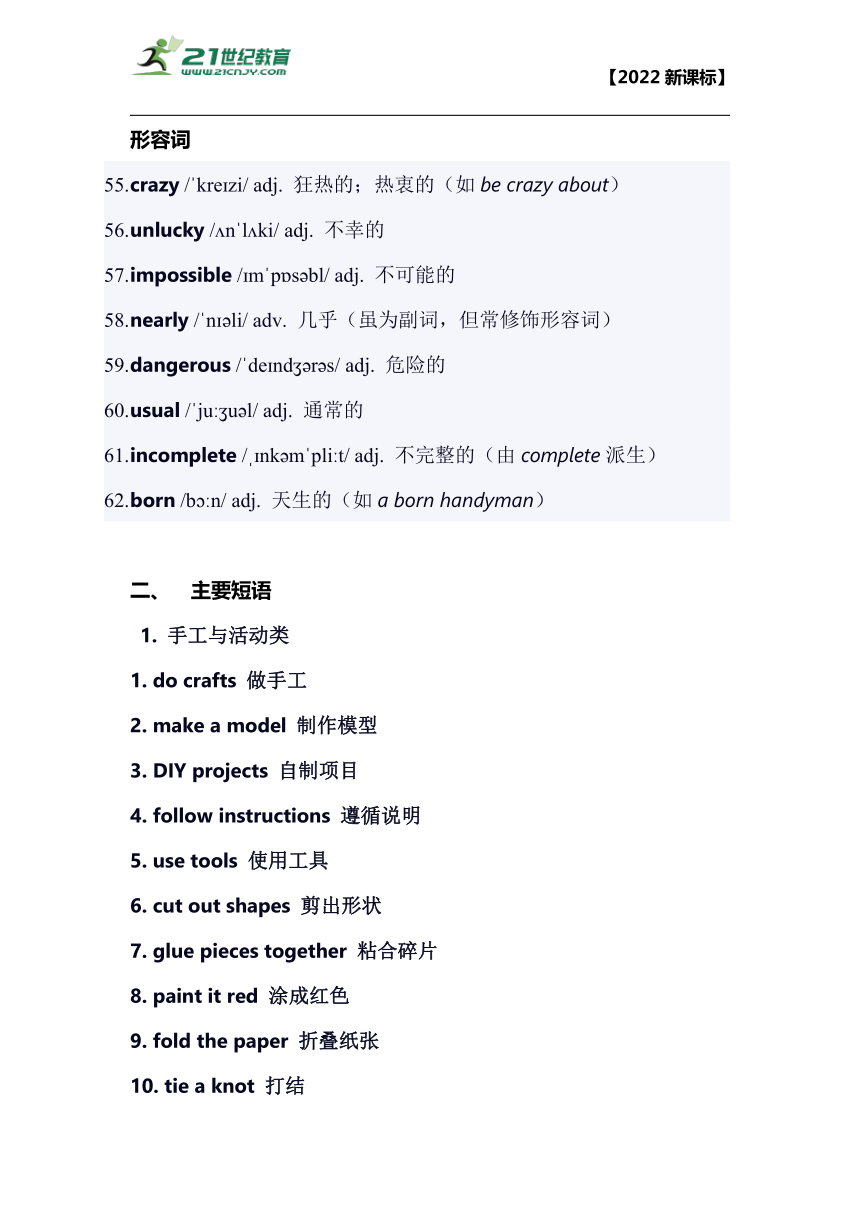 21世纪教育
www.21cnjy.com

【2022 新课标】

形容词

55.crazy /ˈkreɪzi/ adj. 狂热的；热衷的（如 be crazy about）

56.unlucky /ʌnˈlʌki/ adj. 不幸的

57.impossible /ɪmˈpɒsəbl/ adj. 不可能的

58.nearly /ˈnɪəli/ adv. 几乎（虽为副词，但常修饰形容词）

59.dangerous /ˈdeɪndʒərəs/ adj. 危险的

60.usual /ˈjuːʒuəl/ adj. 通常的

61.incomplete /ˌɪnkəmˈpliːt/ adj. 不完整的（由 complete 派生）

62.born /bɔːn/ adj. 天生的（如 a born handyman）

二、 主要短语

1. 手工与活动类

1. do crafts 做手工

2. make a model 制作模型

3. DIY projects 自制项目

4. follow instructions 遵循说明

5. use tools 使用工具

6. cut out shapes 剪出形状

7. glue pieces together 粘合碎片

8. paint it red 涂成红色

9. fold the paper 折叠纸张

10. tie a knot 打结